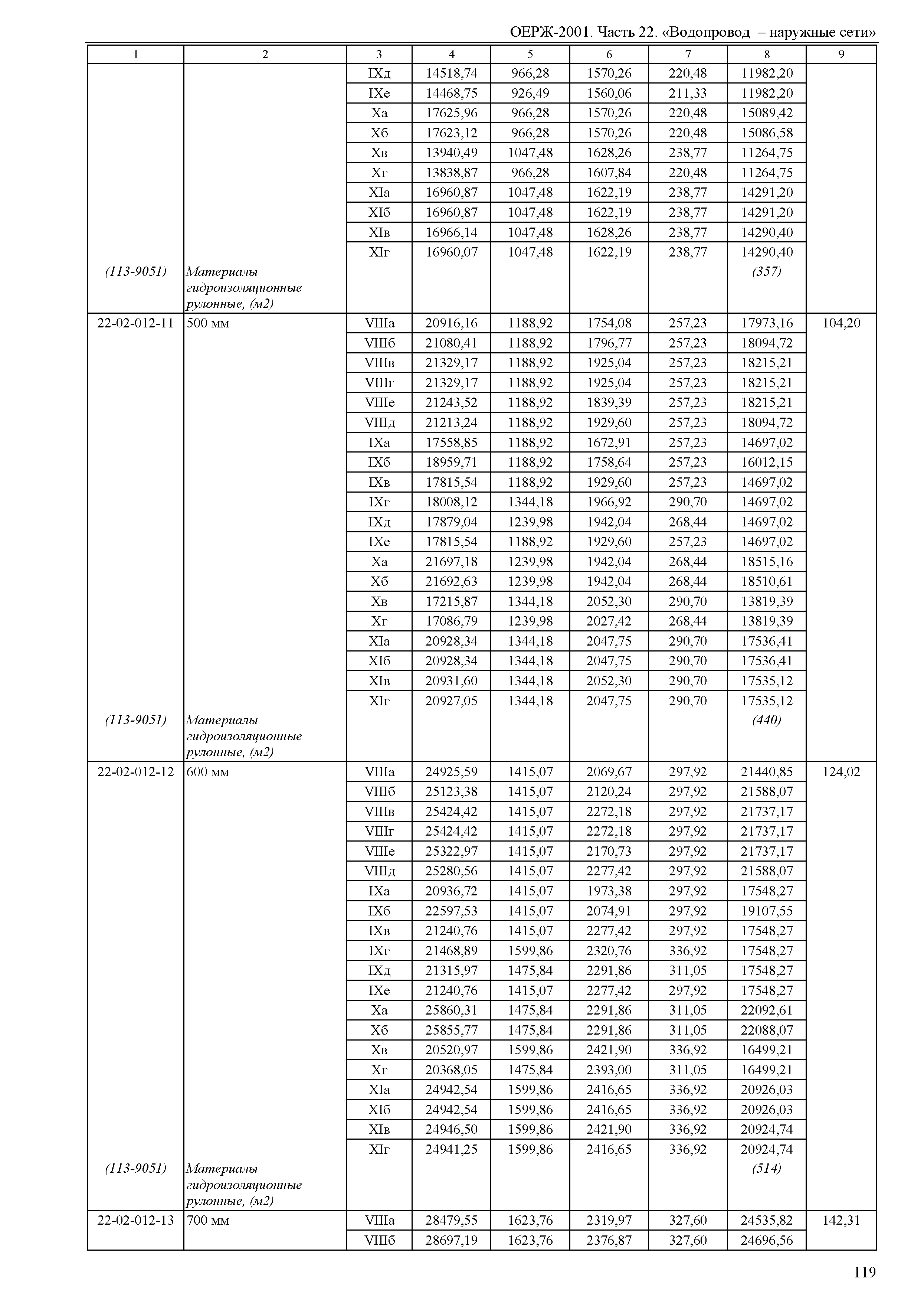 ОЕРЖ-2001. Часть 22. «Водопровод – наружные сети»

| 1 | 2 | 3 | 4 | 5 | 6 | 7 | 8 | 9 |
|---|---|---|---|---|---|---|---|---|
| | | IXд | 14518,74 | 966,28 | 1570,26 | 220,48 | 11982,20 | |
| | | IXе | 14468,75 | 926,49 | 1560,06 | 211,33 | 11982,20 | |
| | | Xа | 17625,96 | 966,28 | 1570,26 | 220,48 | 15089,42 | |
| | | Xб | 17623,12 | 966,28 | 1570,26 | 220,48 | 15086,58 | |
| | | Xв | 13940,49 | 1047,48 | 1628,26 | 238,77 | 11264,75 | |
| | | Xг | 13838,87 | 966,28 | 1607,84 | 220,48 | 11264,75 | |
| | | XIа | 16960,87 | 1047,48 | 1622,19 | 238,77 | 14291,20 | |
| | | XIб | 16960,87 | 1047,48 | 1622,19 | 238,77 | 14291,20 | |
| | | XIв | 16966,14 | 1047,48 | 1628,26 | 238,77 | 14290,40 | |
| | | XIг | 16960,07 | 1047,48 | 1622,19 | 238,77 | 14290,40 | |
| (113-9051) | Материалы гидроизоляционные рулонные, (м2) | | | | | | (357) | |
| 22-02-012-11 | 500 мм | VIIIа | 20916,16 | 1188,92 | 1754,08 | 257,23 | 17973,16 | 104,20 |
| | | VIIIб | 21080,41 | 1188,92 | 1796,77 | 257,23 | 18094,72 | |
| | | VIIIв | 21329,17 | 1188,92 | 1925,04 | 257,23 | 18215,21 | |
| | | VIIIг | 21329,17 | 1188,92 | 1925,04 | 257,23 | 18215,21 | |
| | | VIIIе | 21243,52 | 1188,92 | 1839,39 | 257,23 | 18215,21 | |
| | | VIIIд | 21213,24 | 1188,92 | 1929,60 | 257,23 | 18094,72 | |
| | | IXа | 17558,85 | 1188,92 | 1672,91 | 257,23 | 14697,02 | |
| | | IXб | 18959,71 | 1188,92 | 1758,64 | 257,23 | 16012,15 | |
| | | IXв | 17815,54 | 1188,92 | 1929,60 | 257,23 | 14697,02 | |
| | | IXг | 18008,12 | 1344,18 | 1966,92 | 290,70 | 14697,02 | |
| | | IXд | 17879,04 | 1239,98 | 1942,04 | 268,44 | 14697,02 | |
| | | IXе | 17815,54 | 1188,92 | 1929,60 | 257,23 | 14697,02 | |
| | | Xа | 21697,18 | 1239,98 | 1942,04 | 268,44 | 18515,16 | |
| | | Xб | 21692,63 | 1239,98 | 1942,04 | 268,44 | 18510,61 | |
| | | Xв | 17215,87 | 1344,18 | 2052,30 | 290,70 | 13819,39 | |
| | | Xг | 17086,79 | 1239,98 | 2027,42 | 268,44 | 13819,39 | |
| | | XIа | 20928,34 | 1344,18 | 2047,75 | 290,70 | 17536,41 | |
| | | XIб | 20928,34 | 1344,18 | 2047,75 | 290,70 | 17536,41 | |
| | | XIв | 20931,60 | 1344,18 | 2052,30 | 290,70 | 17535,12 | |
| | | XIг | 20927,05 | 1344,18 | 2047,75 | 290,70 | 17535,12 | |
| (113-9051) | Материалы гидроизоляционные рулонные, (м2) | | | | | | (440) | |
| 22-02-012-12 | 600 мм | VIIIа | 24925,59 | 1415,07 | 2069,67 | 297,92 | 21440,85 | 124,02 |
| | | VIIIб | 25123,38 | 1415,07 | 2120,24 | 297,92 | 21588,07 | |
| | | VIIIв | 25424,42 | 1415,07 | 2272,18 | 297,92 | 21737,17 | |
| | | VIIIг | 25424,42 | 1415,07 | 2272,18 | 297,92 | 21737,17 | |
| | | VIIIе | 25322,97 | 1415,07 | 2170,73 | 297,92 | 21737,17 | |
| | | VIIIд | 25280,56 | 1415,07 | 2277,42 | 297,92 | 21588,07 | |
| | | IXа | 20936,72 | 1415,07 | 1973,38 | 297,92 | 17548,27 | |
| | | IXб | 22597,53 | 1415,07 | 2074,91 | 297,92 | 19107,55 | |
| | | IXв | 21240,76 | 1415,07 | 2277,42 | 297,92 | 17548,27 | |
| | | IXг | 21468,89 | 1599,86 | 2320,76 | 336,92 | 17548,27 | |
| | | IXд | 21315,97 | 1475,84 | 2291,86 | 311,05 | 17548,27 | |
| | | IXе | 21240,76 | 1415,07 | 2277,42 | 297,92 | 17548,27 | |
| | | Xа | 25860,31 | 1475,84 | 2291,86 | 311,05 | 22092,61 | |
| | | Xб | 25855,77 | 1475,84 | 2291,86 | 311,05 | 22088,07 | |
| | | Xв | 20520,97 | 1599,86 | 2421,90 | 336,92 | 16499,21 | |
| | | Xг | 20368,05 | 1475,84 | 2393,00 | 311,05 | 16499,21 | |
| | | XIа | 24942,54 | 1599,86 | 2416,65 | 336,92 | 20926,03 | |
| | | XIб | 24942,54 | 1599,86 | 2416,65 | 336,92 | 20926,03 | |
| | | XIв | 24946,50 | 1599,86 | 2421,90 | 336,92 | 20924,74 | |
| | | XIг | 24941,25 | 1599,86 | 2416,65 | 336,92 | 20924,74 | |
| (113-9051) | Материалы гидроизоляционные рулонные, (м2) | | | | | | (514) | |
| 22-02-012-13 | 700 мм | VIIIа | 28479,55 | 1623,76 | 2319,97 | 327,60 | 24535,82 | 142,31 |
| | | VIIIб | 28697,19 | 1623,76 | 2376,87 | 327,60 | 24696,56 | |

119